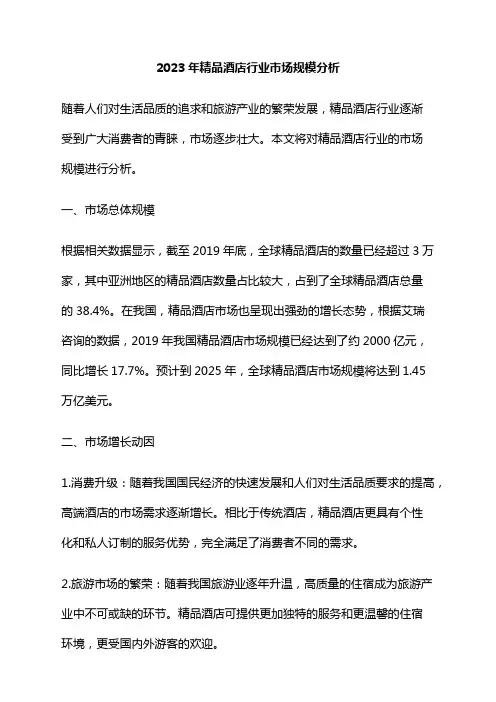 2023 年精品酒店行业市场规模分析

随着人们对生活品质的追求和旅游产业的繁荣发展，精品酒店行业逐渐受到广大消费者的青睐，市场逐步壮大。本文将对精品酒店行业的市场规模进行分析。

一、市场总体规模

根据相关数据显示，截至 2019 年底，全球精品酒店的数量已经超过 3 万家，其中亚洲地区的精品酒店数量占比较大，占到了全球精品酒店总量的 38.4%。在我国，精品酒店市场也呈现出强劲的增长态势，根据艾瑞咨询的数据，2019 年我国精品酒店市场规模已经达到了约 2000 亿元，同比增长 17.7%。预计到 2025 年，全球精品酒店市场规模将达到 1.45 万亿美元。

二、市场增长动因

1.消费升级：随着我国国民经济的快速发展和人们对生活品质要求的提高，高端酒店的市场需求逐渐增长。相比于传统酒店，精品酒店更具有个性化和私人订制的服务优势，完全满足了消费者不同的需求。

2.旅游市场的繁荣：随着我国旅游业逐年升温，高质量的住宿成为旅游产业中不可或缺的环节。精品酒店可提供更加独特的服务和更温馨的住宿环境，更受国内外游客的欢迎。